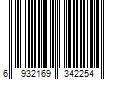 6 932169 342254